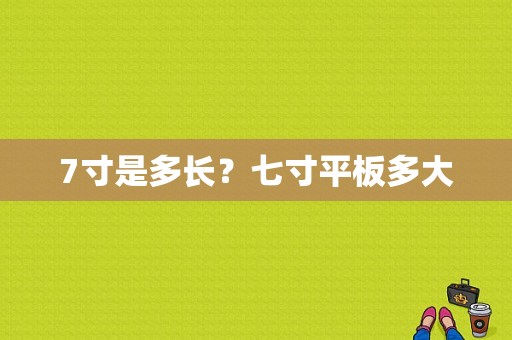 7寸是多长？七寸平板多大